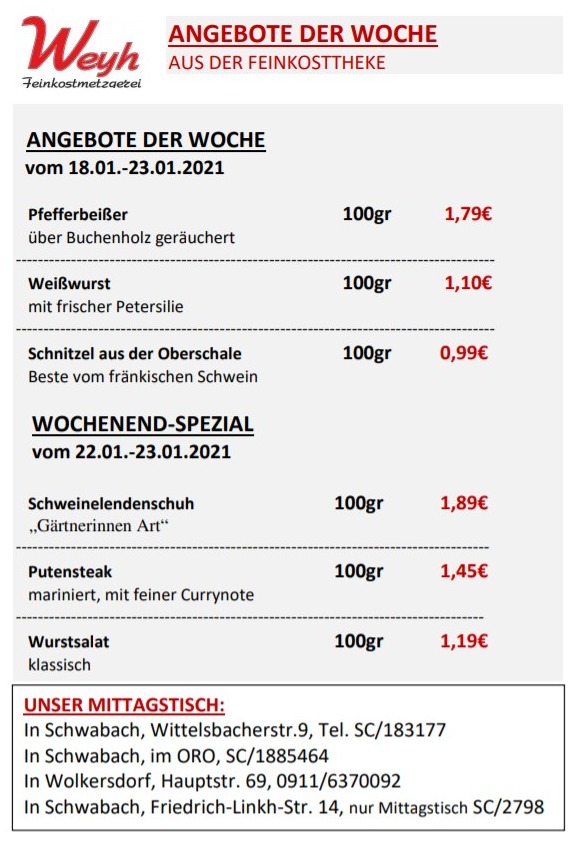 Weyh
Feinkostmetzgerei

ANGEBOTE DER WOCHE
AUS DER FEINKOSTTHEKE

ANGEBOTE DER WOCHE
vom 18.01.-23.01.2021

Pfefferbeißer 100gr 1,79€
über Buchenholz geräuchert

Weißwurst 100gr 1,10€
mit frischer Petersilie

Schnitzel aus der Oberschale 100gr 0,99€
Beste vom fränkischen Schwein

WOCHENEND-SPEZIAL
vom 22.01.-23.01.2021

Schweinelendenschuh 100gr 1,89€
„Gärtnerinnen Art“

Putensteak 100gr 1,45€
mariniert, mit feiner Currynote

Wurstsalat 100gr 1,19€
klassisch

UNSER MITTAGSTISCH:
In Schwabach, Wittelsbacherstr.9, Tel. SC/183177
In Schwabach, im ORO, SC/1885464
In Wolkersdorf, Hauptstr. 69, 0911/6370092
In Schwabach, Friedrich-Linkh-Str. 14, nur Mittagstisch SC/2798